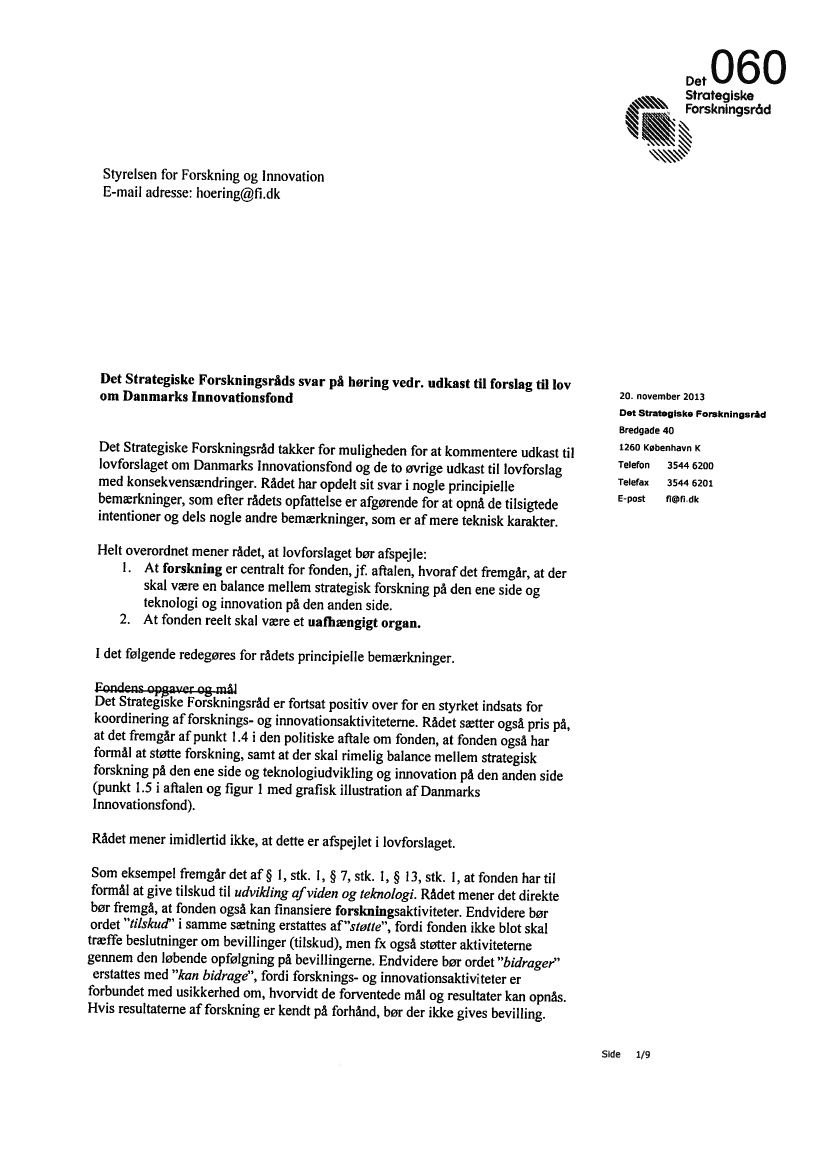 060

Det Strategiske Forskningsråd

Styrelsen for Forskning og Innovation
E-mail adresse: hoering@fi.dk

**Det Strategiske Forskningsråds svar på høring vedr. udkast til forslag til lov om Danmarks Innovationsfond**

20. november 2013
Det Strategiske Forskningsråd
Bredgade 40
1260 København K
Telefon 3544 6200
Telefax 3544 6201
E-post fi@fi.dk

Det Strategiske Forskningsråd takker for muligheden for at kommentere udkast til lovforslaget om Danmarks Innovationsfond og de to øvrige udkast til lovforslag med konsekvensændringer. Rådet har opdelt sit svar i nogle principielle bemærkninger, som efter rådets opfattelse er afgørende for at opnå de tilsigtede intentioner og dels nogle andre bemærkninger, som er af mere teknisk karakter.

Helt overordnet mener rådet, at lovforslaget bør afspejle:
1. At **forskning** er centralt for fonden, jf. aftalen, hvoraf det fremgår, at der skal være en balance mellem strategisk forskning på den ene side og teknologi og innovation på den anden side.
2. At fonden reelt skal være et **uafhængigt organ.**

I det følgende redegøres for rådets principielle bemærkninger.

Fondens opgaver og mål
Det Strategiske Forskningsråd er fortsat positiv over for en styrket indsats for koordinering af forsknings- og innovationsaktiviteterne. Rådet sætter også pris på, at det fremgår af punkt 1.4 i den politiske aftale om fonden, at fonden også har formål at støtte forskning, samt at der skal rimelig balance mellem strategisk forskning på den ene side og teknologiudvikling og innovation på den anden side (punkt 1.5 i aftalen og figur 1 med grafisk illustration af Danmarks Innovationsfond).

Rådet mener imidlertid ikke, at dette er afspejlet i lovforslaget.

Som eksempel fremgår det af § 1, stk. 1, § 7, stk. 1, § 13, stk. 1, at fonden har til formål at give tilskud til *udvikling af viden og teknologi*. Rådet mener det direkte bør fremgå, at fonden også kan finansiere **forsknings**aktiviteter. Endvidere bør ordet "*tilskud*" i samme sætning erstattes af "*støtte*", fordi fonden ikke blot skal træffe beslutninger om bevillinger (tilskud), men fx også støtter aktiviteterne gennem den løbende opfølgning på bevillingerne. Endvidere bør ordet "*bidrager*" erstattes med "*kan bidrage*", fordi forsknings- og innovationsaktiviteter er forbundet med usikkerhed om, hvorvidt de forventede mål og resultater kan opnås. Hvis resultaterne af forskning er kendt på forhånd, bør der ikke gives bevilling.

Side 1/9